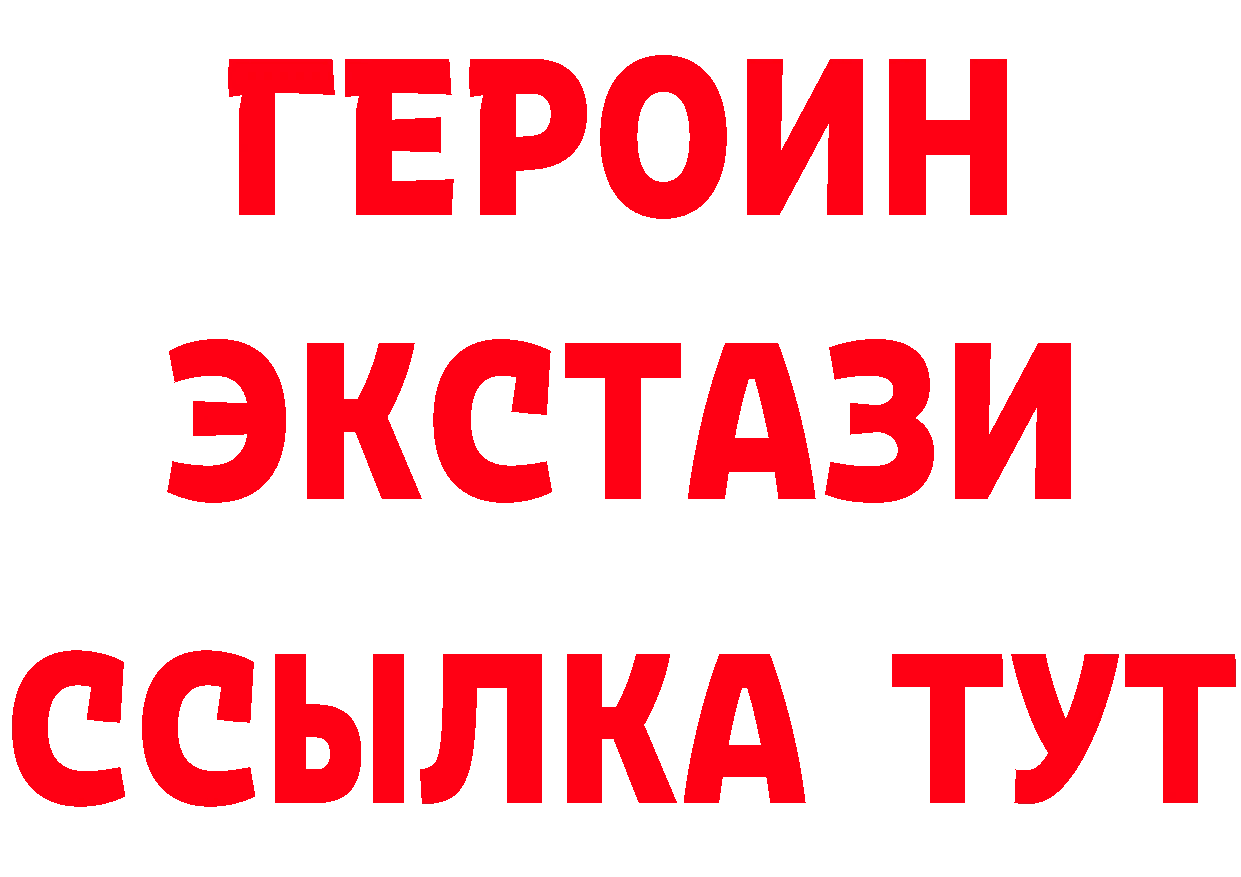 ГЕРОИН
ЭКСТАЗИ
ССЫЛКА ТУТ